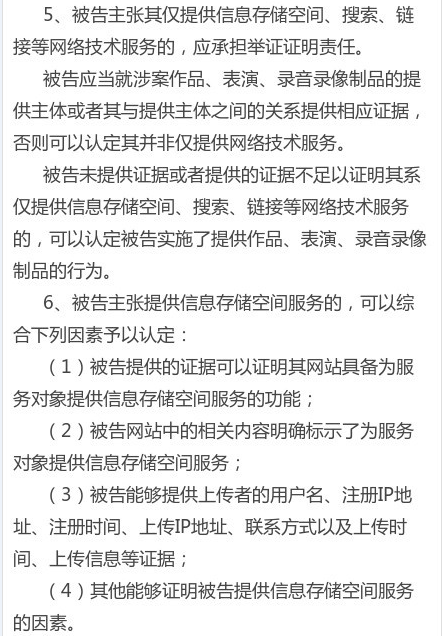 5、被告主张其仅提供信息存储空间、搜索、链接等网络技术服务的，应承担举证证明责任。

被告应当就涉案作品、表演、录音录像制品的提供主体或者其与提供主体之间的关系提供相应证据，否则可以认定其并非仅提供网络技术服务。

被告未提供证据或者提供的证据不足以证明其系仅提供信息存储空间、搜索、链接等网络技术服务的，可以认定被告实施了提供作品、表演、录音录像制品的行为。

6、被告主张提供信息存储空间服务的，可以综合下列因素予以认定：

（1）被告提供的证据可以证明其网站具备为服务对象提供信息存储空间服务的功能；

（2）被告网站中的相关内容明确标示了为服务对象提供信息存储空间服务；

（3）被告能够提供上传者的用户名、注册IP地址、注册时间、上传IP地址、联系方式以及上传时间、上传信息等证据；

（4）其他能够证明被告提供信息存储空间服务的因素。